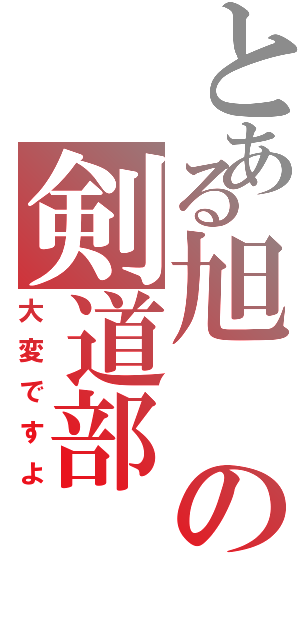 とある旭の剣道部

大変ですよ